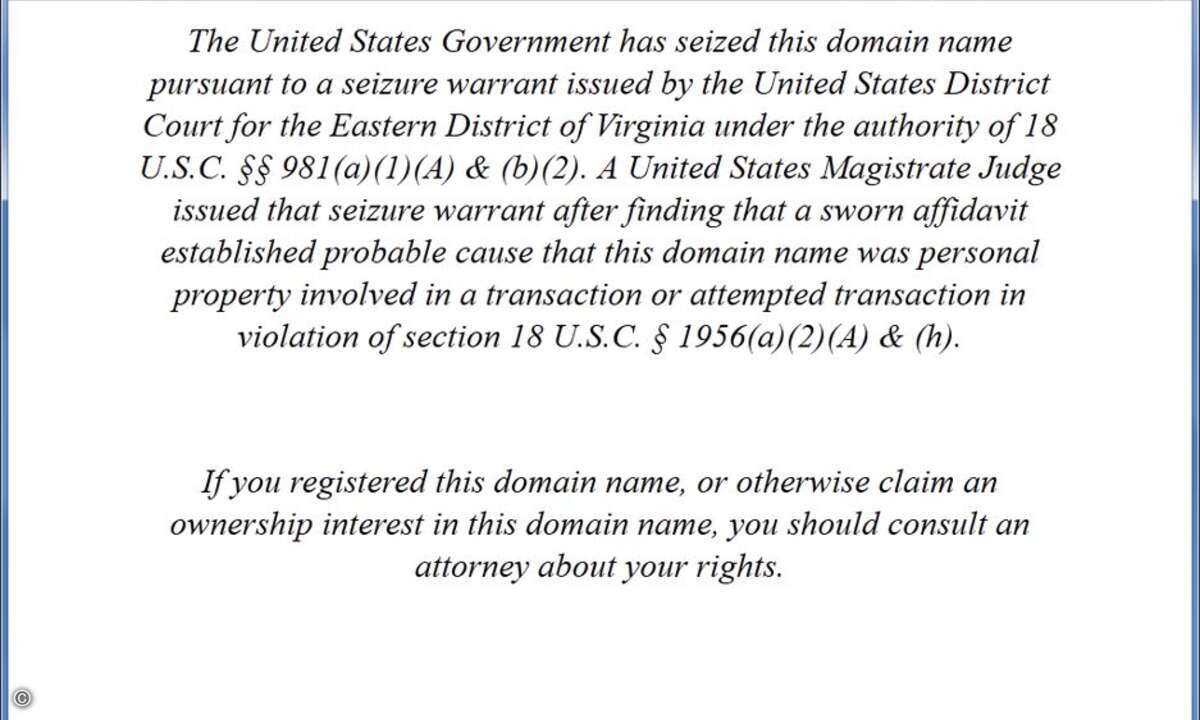 The United States Government has seized this domain name pursuant to a seizure warrant issued by the United States District Court for the Eastern District of Virginia under the authority of 18 U.S.C. §§ 981(a)(1)(A) & (b)(2). A United States Magistrate Judge issued that seizure warrant after finding that a sworn affidavit established probable cause that this domain name was personal property involved in a transaction or attempted transaction in violation of section 18 U.S.C. § 1956(a)(2)(A) & (h).

If you registered this domain name, or otherwise claim an ownership interest in this domain name, you should consult an attorney about your rights.

©